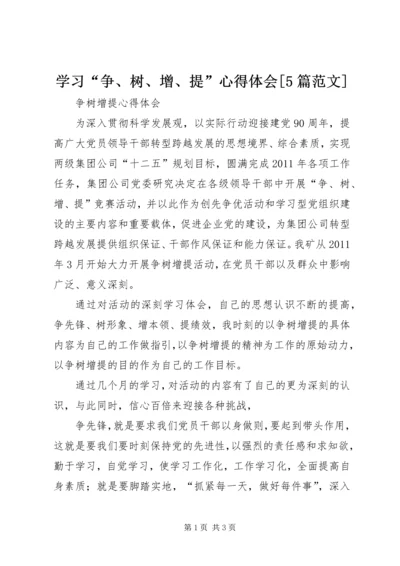 学习“争、树、增、提”心得体会[5篇范文]

争树增提心得体会

为深入贯彻科学发展观，以实际行动迎接建党90周年，提高广大党员领导干部转型跨越发展的思想境界、综合素质，实现两级集团公司“十二五”规划目标，圆满完成2011年各项工作任务，集团公司党委研究决定在各级领导干部中开展“争、树、增、提”竞赛活动，并以此作为创先争优活动和学习型党组织建设的主要内容和重要载体，促进企业党的建设，为集团公司转型跨越发展提供组织保证、干部作风保证和能力保证。我矿从2011年3月开始大力开展争树增提活动，在党员干部以及群众中影响广泛、意义深刻。

通过对活动的深刻学习体会，自己的思想认识不断的提高，争先锋、树形象、增本领、提绩效，我时刻的以争树增提的具体内容为自己的工作做指引，以争树增提的精神为工作的原始动力，以争树增提的目的作为自己的工作目标。

通过几个月的学习，对活动的内容有了自己的更为深刻的认识，与此同时，信心百倍来迎接各种挑战，

争先锋，就是要求我们党员干部以身做则，要起到带头作用，这就是要我们要时刻保持党的先进性，以强烈的责任感和求知欲，勤于学习，自觉学习，使学习工作化，工作学习化，全面提高自身素质；就是要脚踏实地，“抓紧每一天，做好每件事”，深入

第1页 共3页